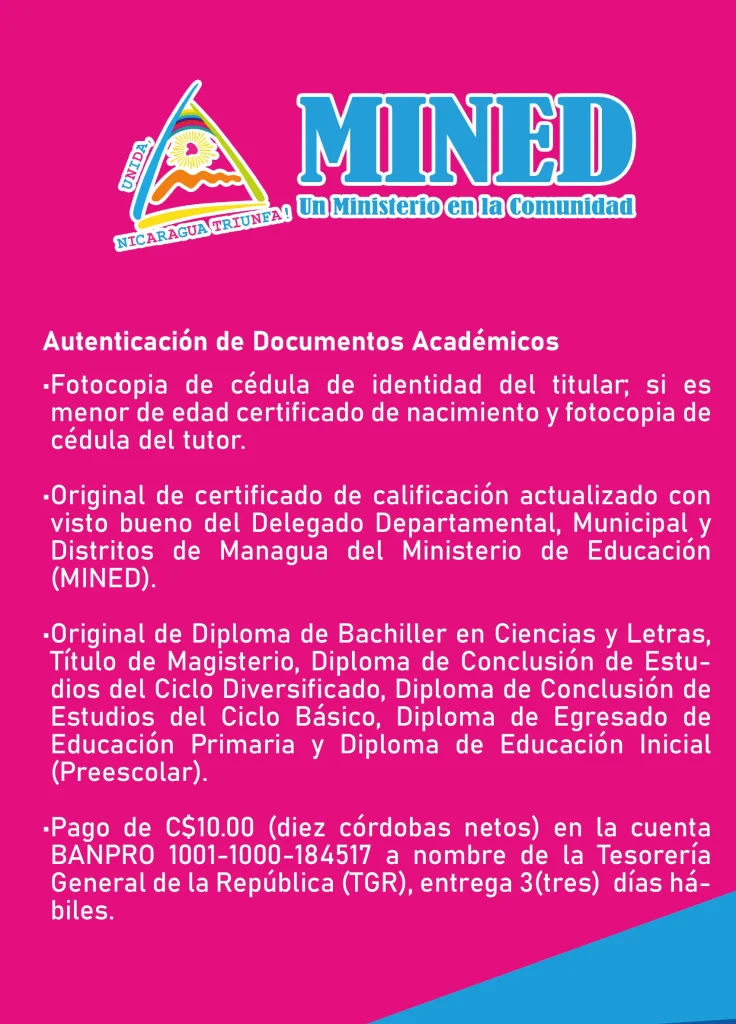 UNIDA, NICARAGUA TRIUNFA!

MINED
Un Ministerio en la Comunidad

Autenticación de Documentos Académicos

•Fotocopia de cédula de identidad del titular; si es menor de edad certificado de nacimiento y fotocopia de cédula del tutor.

•Original de certificado de calificación actualizado con visto bueno del Delegado Departamental, Municipal y Distritos de Managua del Ministerio de Educación (MINED).

•Original de Diploma de Bachiller en Ciencias y Letras, Título de Magisterio, Diploma de Conclusión de Estudios del Ciclo Diversificado, Diploma de Conclusión de Estudios del Ciclo Básico, Diploma de Egresado de Educación Primaria y Diploma de Educación Inicial (Preescolar).

•Pago de C$10.00 (diez córdobas netos) en la cuenta BANPRO 1001-1000-184517 a nombre de la Tesorería General de la República (TGR), entrega 3(tres) días hábiles.